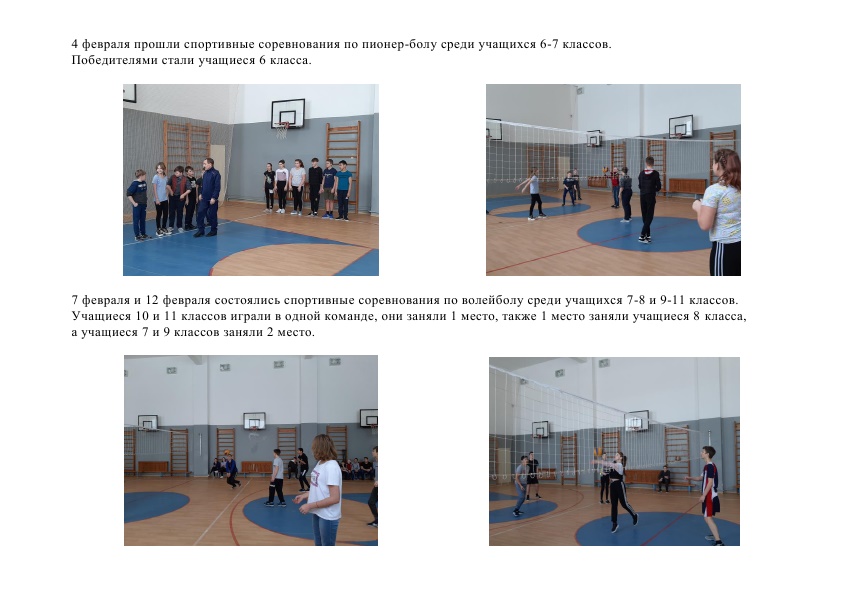 4 февраля прошли спортивные соревнования по пионер-болу среди учащихся 6-7 классов.
Победителями стали учащиеся 6 класса.

7 февраля и 12 февраля состоялись спортивные соревнования по волейболу среди учащихся 7-8 и 9-11 классов. Учащиеся 10 и 11 классов играли в одной команде, они заняли 1 место, также 1 место заняли учащиеся 8 класса, а учащиеся 7 и 9 классов заняли 2 место.